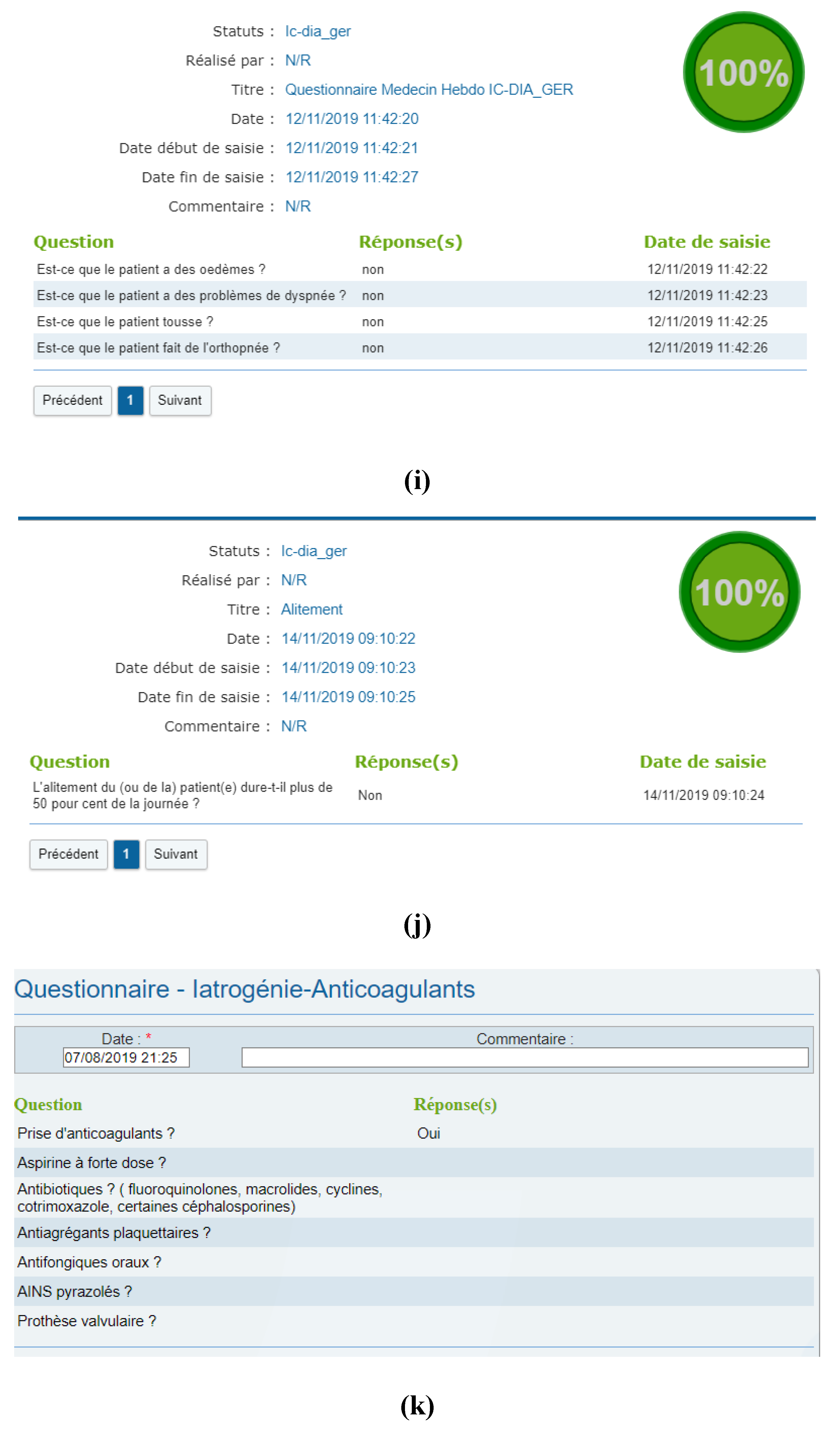 Statuts : Ic-dia_ger
Réalisé par : N/R
Titre : Questionnaire Medecin Hebdo IC-DIA_GER
Date : 12/11/2019 11:42:20
Date début de saisie : 12/11/2019 11:42:21
Date fin de saisie : 12/11/2019 11:42:27
Commentaire : N/R

100%

| Question | Réponse(s) | Date de saisie |
|---|---|---|
| Est-ce que le patient a des oedèmes ? | non | 12/11/2019 11:42:22 |
| Est-ce que le patient a des problèmes de dyspnée ? | non | 12/11/2019 11:42:23 |
| Est-ce que le patient tousse ? | non | 12/11/2019 11:42:25 |
| Est-ce que le patient fait de l'orthopnée ? | non | 12/11/2019 11:42:26 |

Précédent 1 Suivant

(i)

Statuts : Ic-dia_ger
Réalisé par : N/R
Titre : Alitement
Date : 14/11/2019 09:10:22
Date début de saisie : 14/11/2019 09:10:23
Date fin de saisie : 14/11/2019 09:10:25
Commentaire : N/R

100%

| Question | Réponse(s) | Date de saisie |
|---|---|---|
| L'alitement du (ou de la) patient(e) dure-t-il plus de 50 pour cent de la journée ? | Non | 14/11/2019 09:10:24 |

Précédent 1 Suivant

(j)

Questionnaire - Iatrogénie-Anticoagulants

Date : * 07/08/2019 21:25
Commentaire :

| Question | Réponse(s) |
|---|---|
| Prise d'anticoagulants ? | Oui |
| Aspirine à forte dose ? | |
| Antibiotiques ? ( fluoroquinolones, macrolides, cyclines, cotrimoxazole, certaines céphalosporines) | |
| Antiagrégants plaquettaires ? | |
| Antifongiques oraux ? | |
| AINS pyrazolés ? | |
| Prothèse valvulaire ? | |

(k)